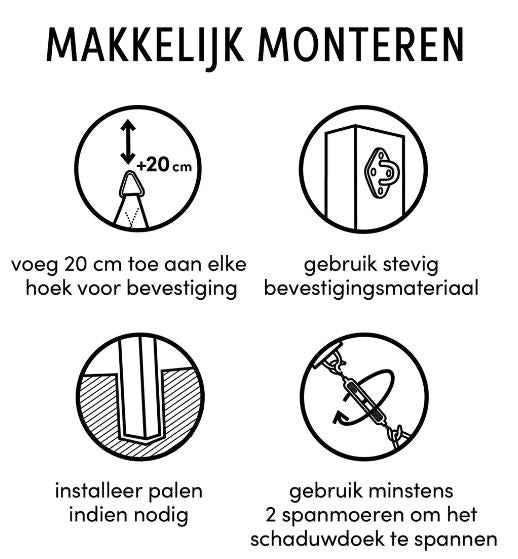 MAKKELIJK MONTEREN

+20 cm

voeg 20 cm toe aan elke hoek voor bevestiging

gebruik stevig bevestigingsmateriaal

installeer palen indien nodig

gebruik minstens 2 spanmoeren om het schaduwdoek te spannen